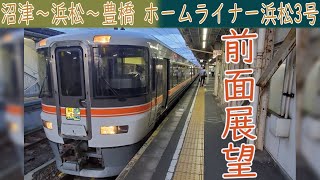 沼津～浜松～豊橋　ホームライナー浜松3号

前面展望